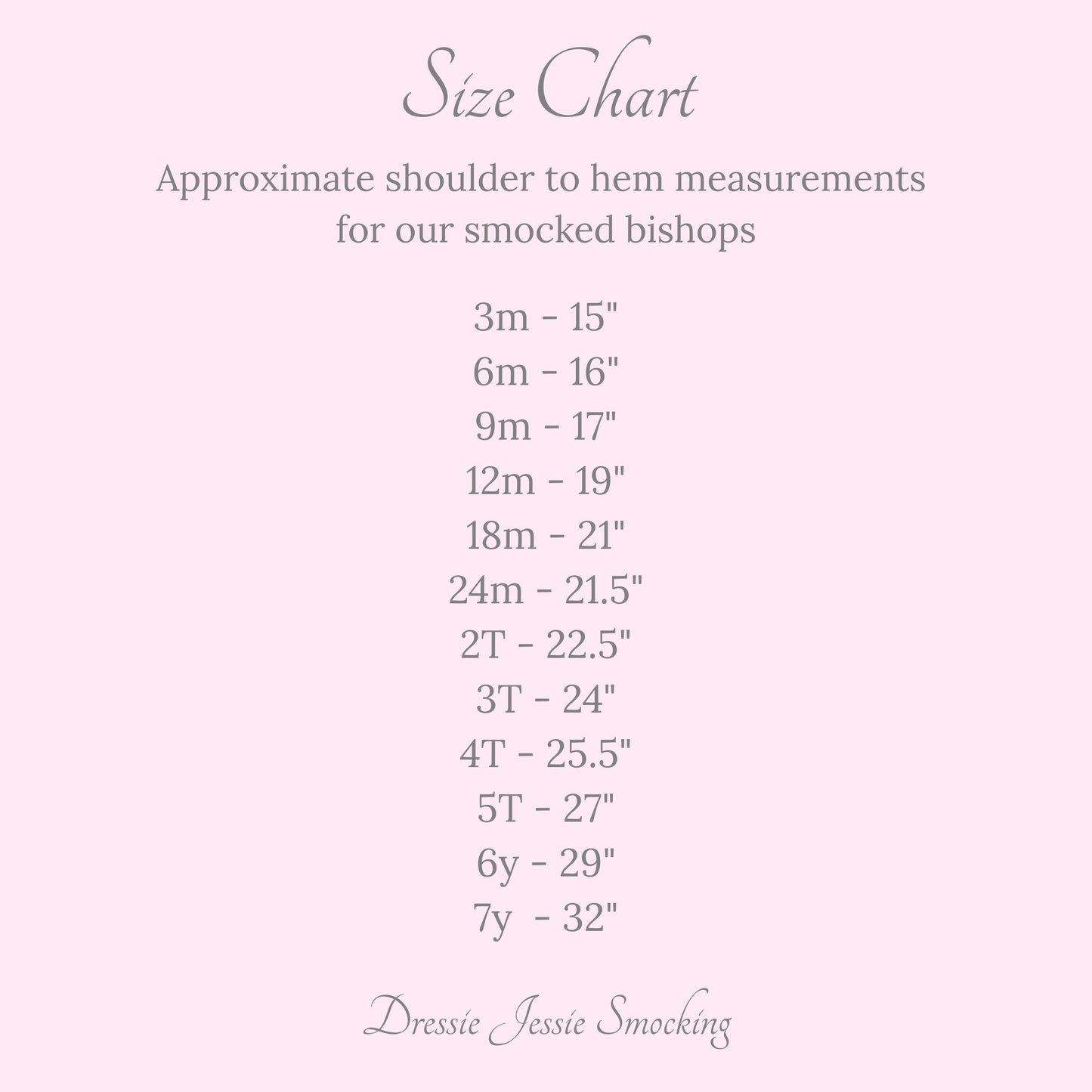 Size Chart

Approximate shoulder to hem measurements for our smocked bishops

3m - 15"
6m - 16"
9m - 17"
12m - 19"
18m - 21"
24m - 21.5"
2T - 22.5"
3T - 24"
4T - 25.5"
5T - 27"
6y - 29"
7y - 32"

Dressie Jessie Smocking